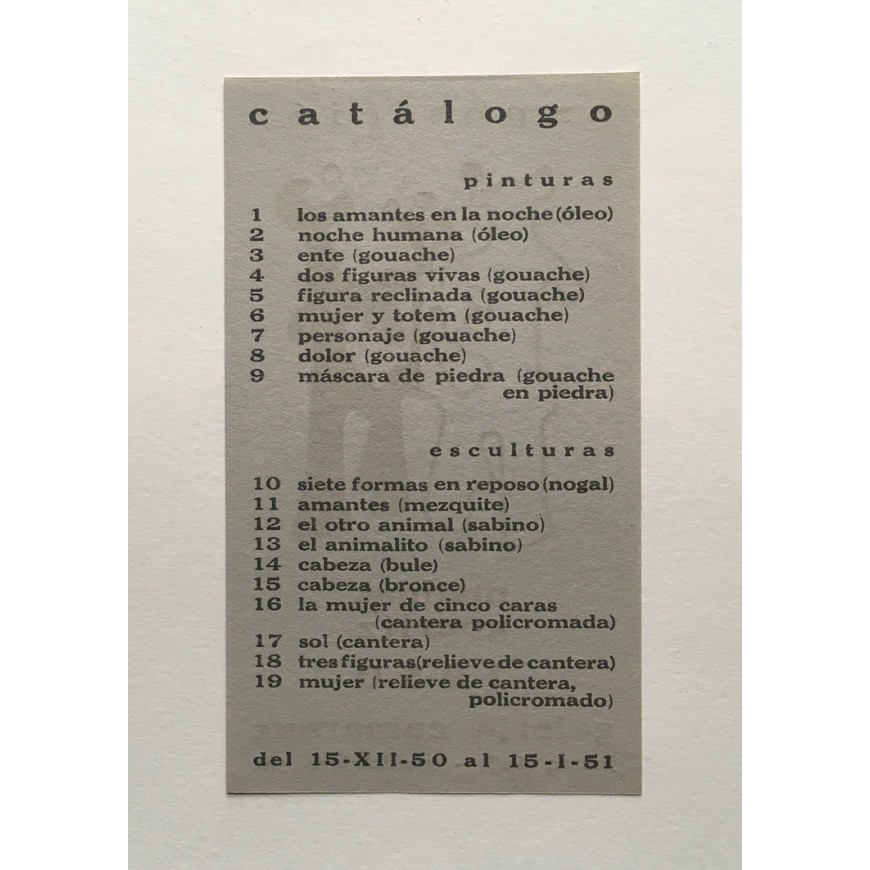 catálogo

pinturas

1 los amantes en la noche (óleo)
2 noche humana (óleo)
3 ente (gouache)
4 dos figuras vivas (gouache)
5 figura reclinada (gouache)
6 mujer y totem (gouache)
7 personaje (gouache)
8 dolor (gouache)
9 máscara de piedra (gouache en piedra)

esculturas

10 siete formas en reposo (nogal)
11 amantes (mezquite)
12 el otro animal (sabino)
13 el animalito (sabino)
14 cabeza (bule)
15 cabeza (bronce)
16 la mujer de cinco caras (cantera policromada)
17 sol (cantera)
18 tres figuras (relieve de cantera)
19 mujer (relieve de cantera, policromado)

del 15-XII-50 al 15-I-51